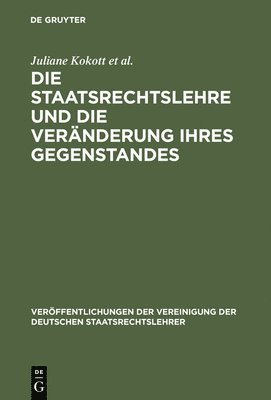 DE GRUYTER

Juliane Kokott et al.

DIE STAATSRECHTSLEHRE UND DIE VERÄNDERUNG IHRES GEGENSTANDES

VERÖFFENTLICHUNGEN DER VEREINIGUNG DER DEUTSCHEN STAATSRECHTSLEHRER

DE G